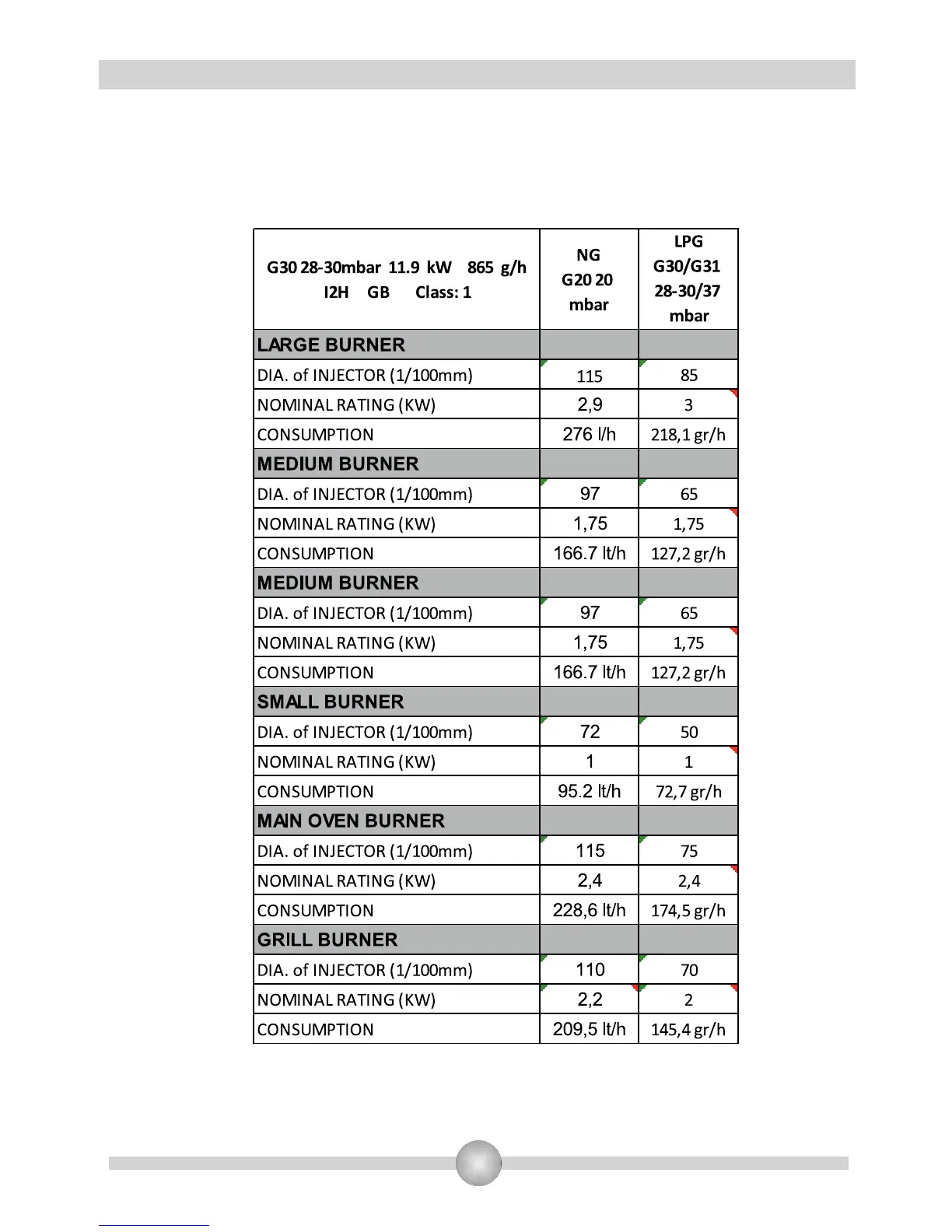 | G30 28-30mbar 11.9 kW 865 g/h I2H GB Class: 1 | NG G20 20 mbar | LPG G30/G31 28-30/37 mbar |
|---|---|---|
| LARGE BURNER | | |
| DIA. of INJECTOR (1/100mm) | 115 | 85 |
| NOMINAL RATING (KW) | 2,9 | 3 |
| CONSUMPTION | 276 l/h | 218,1 gr/h |
| MEDIUM BURNER | | |
| DIA. of INJECTOR (1/100mm) | 97 | 65 |
| NOMINAL RATING (KW) | 1,75 | 1,75 |
| CONSUMPTION | 166.7 lt/h | 127,2 gr/h |
| MEDIUM BURNER | | |
| DIA. of INJECTOR (1/100mm) | 97 | 65 |
| NOMINAL RATING (KW) | 1,75 | 1,75 |
| CONSUMPTION | 166.7 lt/h | 127,2 gr/h |
| SMALL BURNER | | |
| DIA. of INJECTOR (1/100mm) | 72 | 50 |
| NOMINAL RATING (KW) | 1 | 1 |
| CONSUMPTION | 95.2 lt/h | 72,7 gr/h |
| MAIN OVEN BURNER | | |
| DIA. of INJECTOR (1/100mm) | 115 | 75 |
| NOMINAL RATING (KW) | 2,4 | 2,4 |
| CONSUMPTION | 228,6 lt/h | 174,5 gr/h |
| GRILL BURNER | | |
| DIA. of INJECTOR (1/100mm) | 110 | 70 |
| NOMINAL RATING (KW) | 2,2 | 2 |
| CONSUMPTION | 209,5 lt/h | 145,4 gr/h |